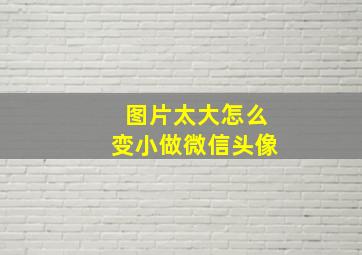 图片太大怎么
变小做微信头像